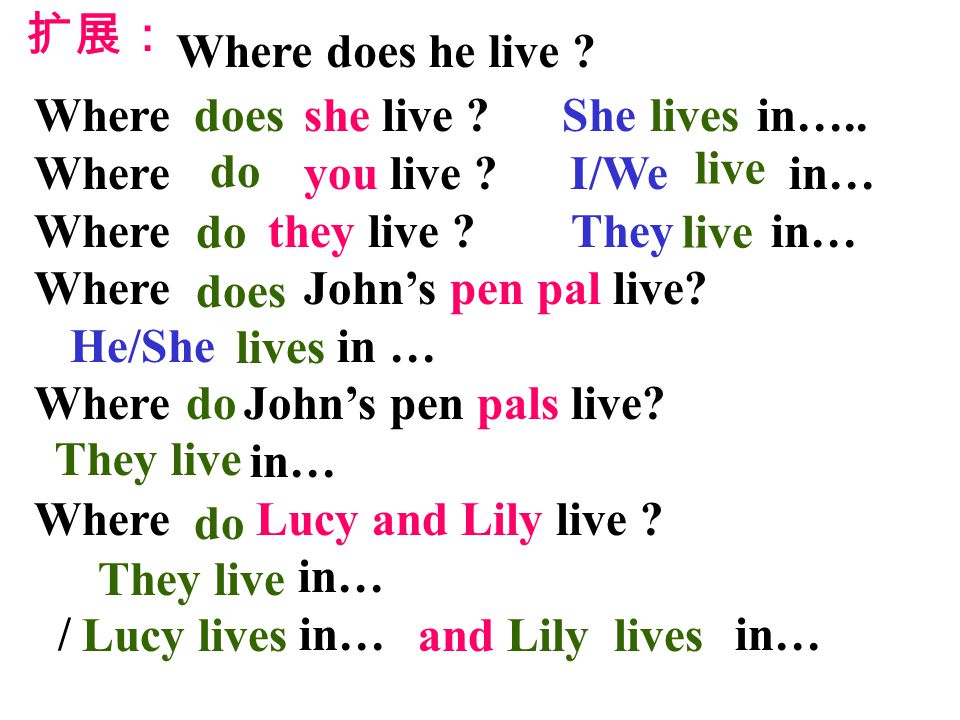 扩展： Where does he live ?

Where does she live ? She lives in…..
Where do you live ? I/We live in…
Where do they live ? They live in…
Where does John’s pen pal live?
He/She lives in …
Where do John’s pen pals live?
They live in…
Where do Lucy and Lily live ?
They live in…
/ Lucy lives in… and Lily lives in…